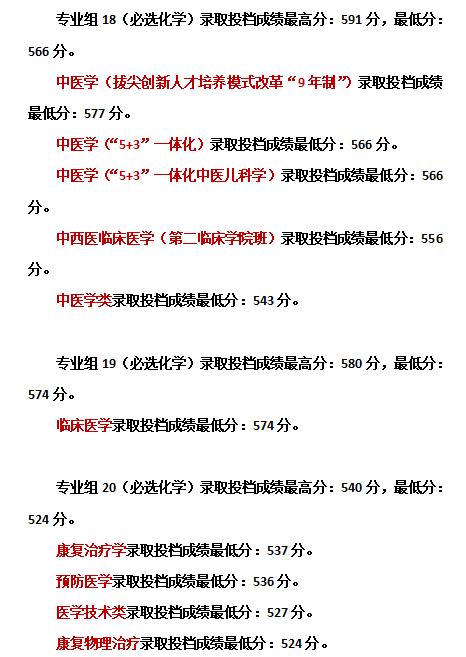 专业组 18（必选化学）录取投档成绩最高分：591 分，最低分：566 分。

中医学（拔尖创新人才培养模式改革“9 年制”）录取投档成绩最低分：577 分。

中医学（“5+3”一体化）录取投档成绩最低分：566 分。

中医学（“5+3”一体化中医儿科学）录取投档成绩最低分：566 分。

中西医临床医学（第二临床学院班）录取投档成绩最低分：556 分。

中医学类录取投档成绩最低分：543 分。

专业组 19（必选化学）录取投档成绩最高分：580 分，最低分：574 分。

临床医学录取投档成绩最低分：574 分。

专业组 20（必选化学）录取投档成绩最高分：540 分，最低分：524 分。

康复治疗学录取投档成绩最低分：537 分。

预防医学录取投档成绩最低分：536 分。

医学技术类录取投档成绩最低分：527 分。

康复物理治疗录取投档成绩最低分：524 分。